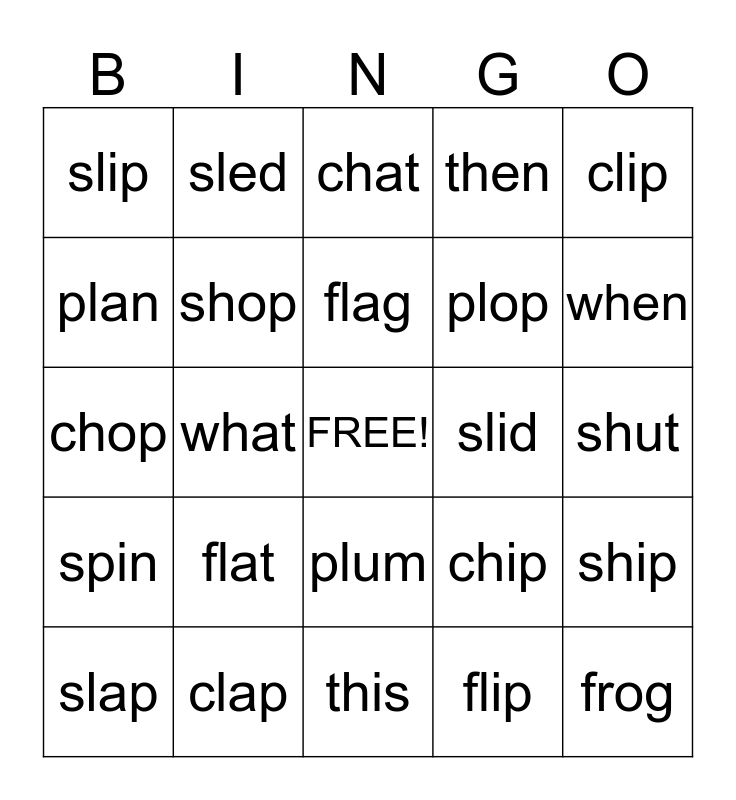 | B | I | N | G | O |
|---|---|---|---|---|
| slip | sled | chat | then | clip |
| plan | shop | flag | plop | when |
| chop | what | FREE! | slid | shut |
| spin | flat | plum | chip | ship |
| slap | clap | this | flip | frog |